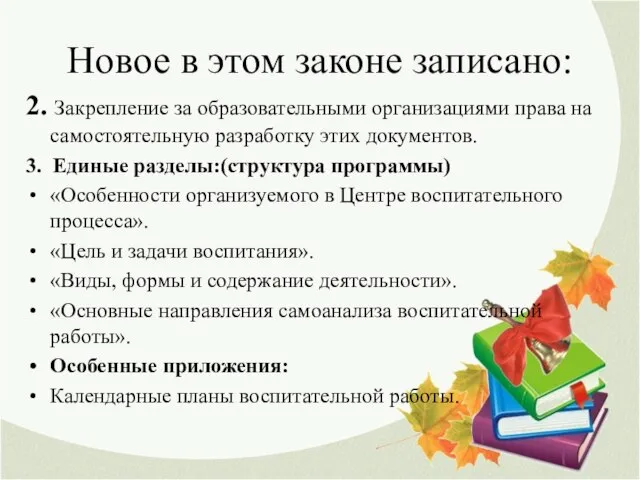 Новое в этом законе записано:

2. Закрепление за образовательными организациями права на самостоятельную разработку этих документов.

3. Единые разделы:(структура программы)

• «Особенности организуемого в Центре воспитательного процесса».
• «Цель и задачи воспитания».
• «Виды, формы и содержание деятельности».
• «Основные направления самоанализа воспитательной работы».
• Особенные приложения:
• Календарные планы воспитательной работы.